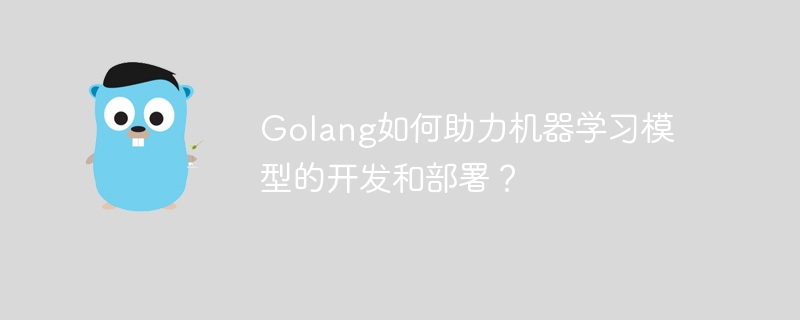 Golang如何助力机器学习模型的开发和部署？